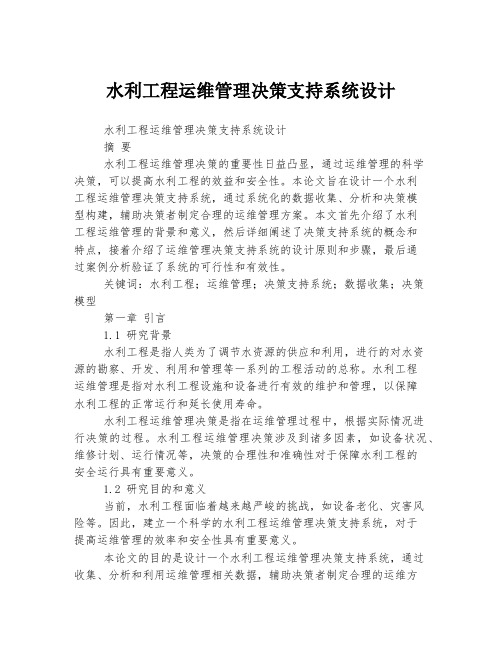 水利工程运维管理决策支持系统设计

水利工程运维管理决策支持系统设计

摘 要

水利工程运维管理决策的重要性日益凸显，通过运维管理的科学决策，可以提高水利工程的效益和安全性。本论文旨在设计一个水利工程运维管理决策支持系统，通过系统化的数据收集、分析和决策模型构建，辅助决策者制定合理的运维管理方案。本文首先介绍了水利工程运维管理的背景和意义，然后详细阐述了决策支持系统的概念和特点，接着介绍了运维管理决策支持系统的设计原则和步骤，最后通过案例分析验证了系统的可行性和有效性。

关键词：水利工程；运维管理；决策支持系统；数据收集；决策模型

第一章 引言

1.1 研究背景

水利工程是指人类为了调节水资源的供应和利用，进行的对水资源的勘察、开发、利用和管理等一系列的工程活动的总称。水利工程运维管理是指对水利工程设施和设备进行有效的维护和管理，以保障水利工程的正常运行和延长使用寿命。

水利工程运维管理决策是指在运维管理过程中，根据实际情况进行决策的过程。水利工程运维管理决策涉及到诸多因素，如设备状况、维修计划、运行情况等，决策的合理性和准确性对于保障水利工程的安全运行具有重要意义。

1.2 研究目的和意义

当前，水利工程面临着越来越严峻的挑战，如设备老化、灾害风险等。因此，建立一个科学的水利工程运维管理决策支持系统，对于提高运维管理的效率和安全性具有重要意义。

本论文的目的是设计一个水利工程运维管理决策支持系统，通过收集、分析和利用运维管理相关数据，辅助决策者制定合理的运维方